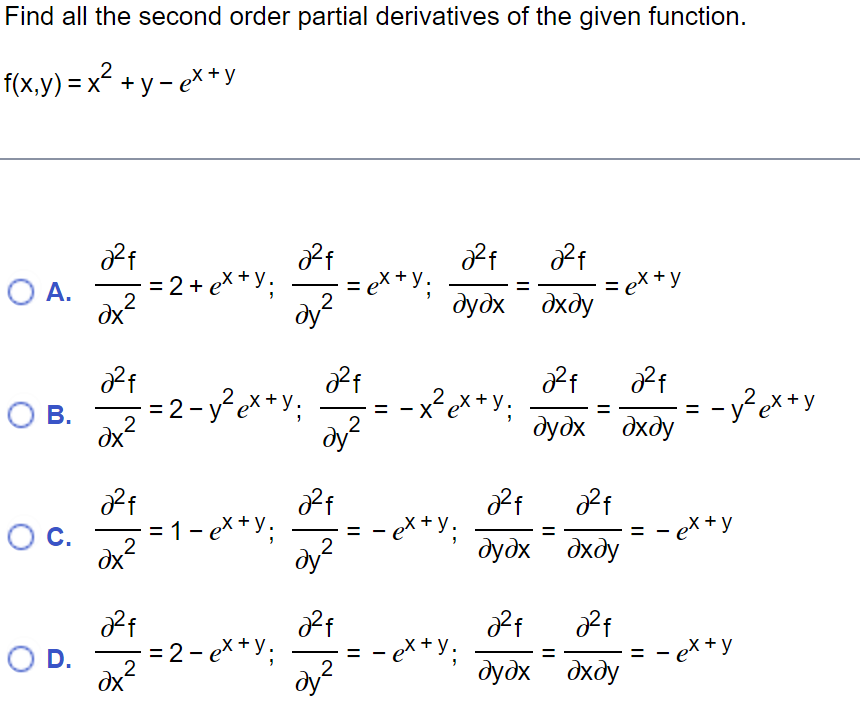 Find all the second order partial derivatives of the given function.

$f(x,y) = x^2 + y - e^{x+y}$

A. $\frac{\partial^2 f}{\partial x^2} = 2 + e^{x+y}$; $\frac{\partial^2 f}{\partial y^2} = e^{x+y}$; $\frac{\partial^2 f}{\partial y \partial x} = \frac{\partial^2 f}{\partial x \partial y} = e^{x+y}$

B. $\frac{\partial^2 f}{\partial x^2} = 2 - y^2 e^{x+y}$; $\frac{\partial^2 f}{\partial y^2} = -x^2 e^{x+y}$; $\frac{\partial^2 f}{\partial y \partial x} = \frac{\partial^2 f}{\partial x \partial y} = -y^2 e^{x+y}$

C. $\frac{\partial^2 f}{\partial x^2} = 1 - e^{x+y}$; $\frac{\partial^2 f}{\partial y^2} = -e^{x+y}$; $\frac{\partial^2 f}{\partial y \partial x} = \frac{\partial^2 f}{\partial x \partial y} = -e^{x+y}$

D. $\frac{\partial^2 f}{\partial x^2} = 2 - e^{x+y}$; $\frac{\partial^2 f}{\partial y^2} = -e^{x+y}$; $\frac{\partial^2 f}{\partial y \partial x} = \frac{\partial^2 f}{\partial x \partial y} = -e^{x+y}$